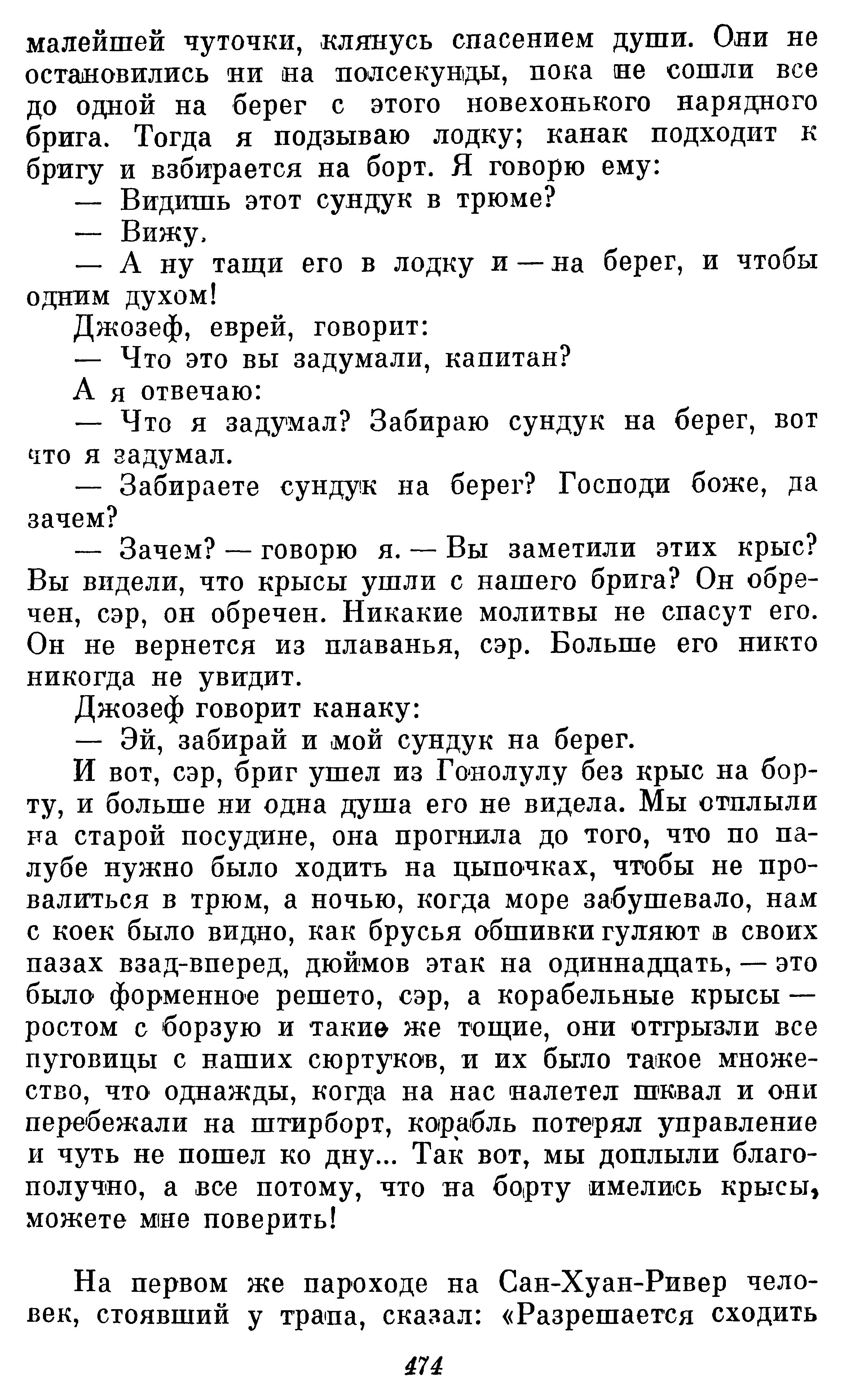 малейшей чуточки, клянусь спасением души. Они не остановились ни на полсекунды, пока не сошли все до одной на берег с этого новехонького нарядного брига. Тогда я подзываю лодку; канак подходит к бригу и взбирается на борт. Я говорю ему:

— Видишь этот сундук в трюме?

— Вижу.

— А ну тащи его в лодку и — на берег, и чтобы одним духом!

Джозеф, еврей, говорит:

— Что это вы задумали, капитан?

А я отвечаю:

— Что я задумал? Забираю сундук на берег, вот что я задумал.

— Забираете сундук на берег? Господи боже, да зачем?

— Зачем? — говорю я. — Вы заметили этих крыс? Вы видели, что крысы ушли с нашего брига? Он обречен, сэр, он обречен. Никакие молитвы не спасут его. Он не вернется из плаванья, сэр. Больше его никто никогда не увидит.

Джозеф говорит канаку:

— Эй, забирай и мой сундук на берег.

И вот, сэр, бриг ушел из Гонолулу без крыс на борту, и больше ни одна душа его не видела. Мы отплыли на старой посудине, она прогнила до того, что по палубе нужно было ходить на цыпочках, чтобы не провалиться в трюм, а ночью, когда море забушевало, нам с коек было видно, как брусья обшивки гуляют в своих пазах взад-вперед, дюймов этак на одиннадцать, — это было форменное решето, сэр, а корабельные крысы — ростом с борзую и такие же тощие, они отгрызли все пуговицы с наших сюртуков, и их было такое множество, что однажды, когда на нас налетел шквал и они перебежали на штирборт, корабль потерял управление и чуть не пошел ко дну... Так вот, мы доплыли благополучно, а все потому, что на борту имелись крысы, можете мне поверить!

На первом же пароходе на Сан-Хуан-Ривер человек, стоявший у трапа, сказал: «Разрешается сходить

474